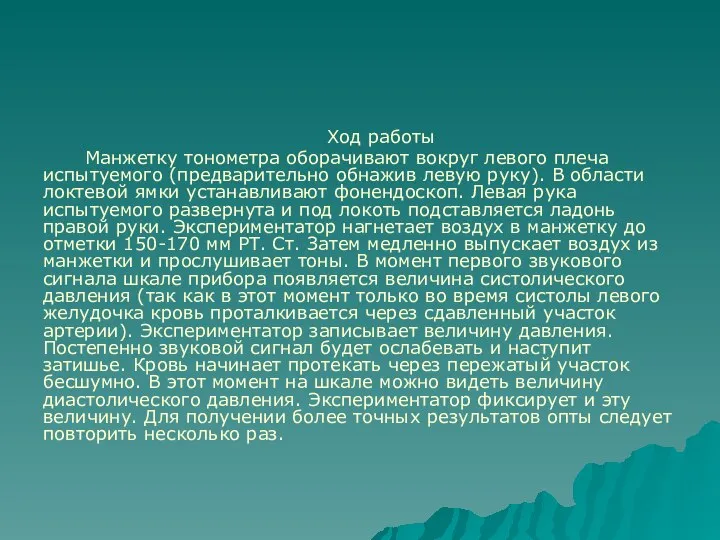 Ход работы

Манжетку тонометра оборачивают вокруг левого плеча испытуемого (предварительно обнажив левую руку). В области локтевой ямки устанавливают фонендоскоп. Левая рука испытуемого развернута и под локоть подставляется ладонь правой руки. Экспериментатор нагнетает воздух в манжетку до отметки 150-170 мм РТ. Ст. Затем медленно выпускает воздух из манжетки и прослушивает тоны. В момент первого звукового сигнала шкале прибора появляется величина систолического давления (так как в этот момент только во время систолы левого желудочка кровь проталкивается через сдавленный участок артерии). Экспериментатор записывает величину давления. Постепенно звуковой сигнал будет ослабевать и наступит затишье. Кровь начинает протекать через пережатый участок бесшумно. В этот момент на шкале можно видеть величину диастолического давления. Экспериментатор фиксирует и эту величину. Для получении более точных результатов опты следует повторить несколько раз.